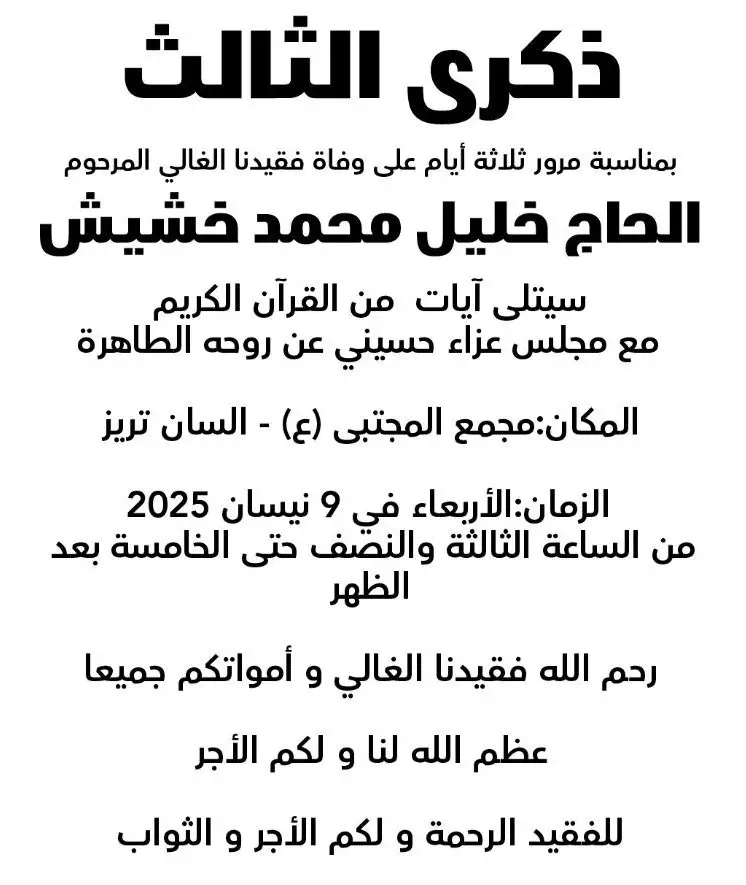 ذكرى الثالث

بمناسبة مرور ثلاثة أيام على وفاة فقيدنا الغالي المرحوم

الحاج خليل محمد خشيش

سيتلى آيات من القرآن الكريم
مع مجلس عزاء حسيني عن روحه الطاهرة

المكان:مجمع المجتبى (ع) - السان تريز

الزمان:الأربعاء في 9 نيسان 2025
من الساعة الثالثة والنصف حتى الخامسة بعد الظهر

رحم الله فقيدنا الغالي و أمواتكم جميعا

عظم الله لنا و لكم الأجر

للفقيد الرحمة و لكم الأجر و الثواب